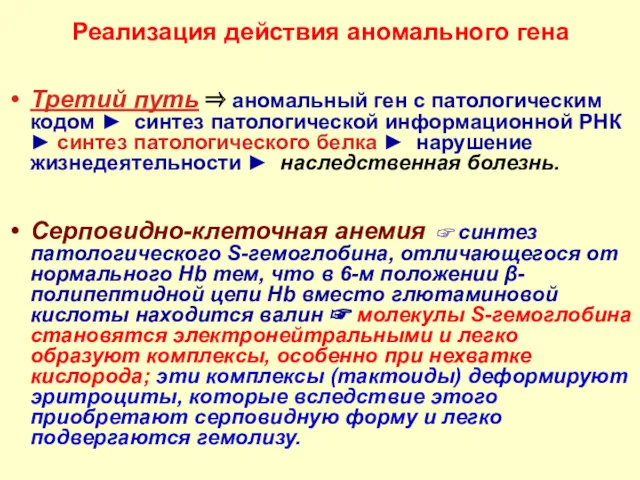 Реализация действия аномального гена

• Третий путь ⇒ аномальный ген с патологическим кодом ► синтез патологической информационной РНК ► синтез патологического белка ► нарушение жизнедеятельности ► наследственная болезнь.

• Серповидно-клеточная анемия ☞ синтез патологического S-гемоглобина, отличающегося от нормального Hb тем, что в 6-м положении β-полипептидной цепи Hb вместо глютаминовой кислоты находится валин ☞ молекулы S-гемоглобина становятся электронейтральными и легко образуют комплексы, особенно при нехватке кислорода; эти комплексы (тактоиды) деформируют эритроциты, которые вследствие этого приобретают серповидную форму и легко подвергаются гемолизу.